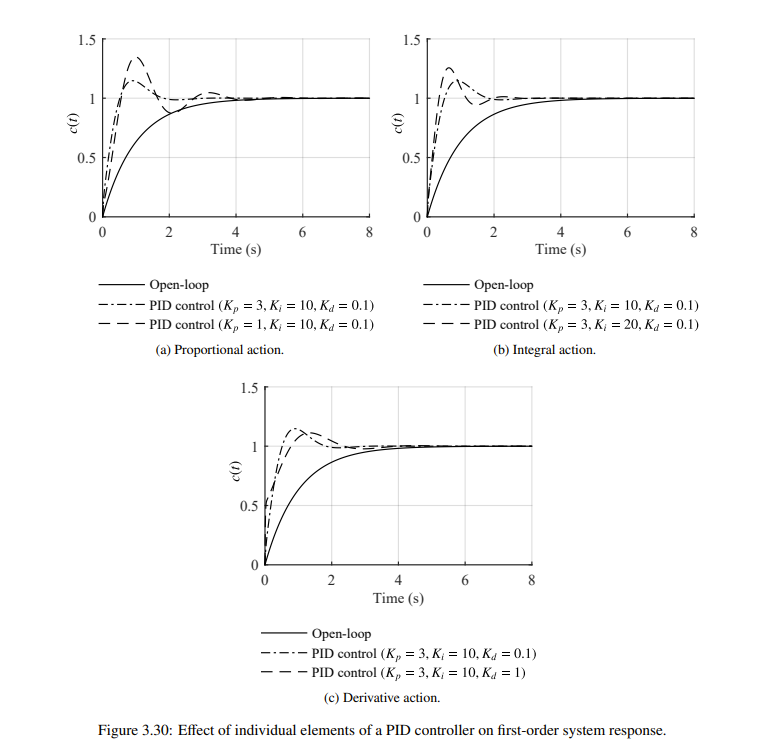 1.5
1
0.5
0
$c(t)$
0
2
4
6
8
Time (s)

Open-loop
PID control ($K_p = 3, K_i = 10, K_d = 0.1$)
PID control ($K_p = 1, K_i = 10, K_d = 0.1$)

(a) Proportional action.

1.5
1
0.5
0
$c(t)$
0
2
4
6
8
Time (s)

Open-loop
PID control ($K_p = 3, K_i = 10, K_d = 0.1$)
PID control ($K_p = 3, K_i = 20, K_d = 0.1$)

(b) Integral action.

1.5
1
0.5
0
$c(t)$
0
2
4
6
8
Time (s)

Open-loop
PID control ($K_p = 3, K_i = 10, K_d = 0.1$)
PID control ($K_p = 3, K_i = 10, K_d = 1$)

(c) Derivative action.

Figure 3.30: Effect of individual elements of a PID controller on first-order system response.